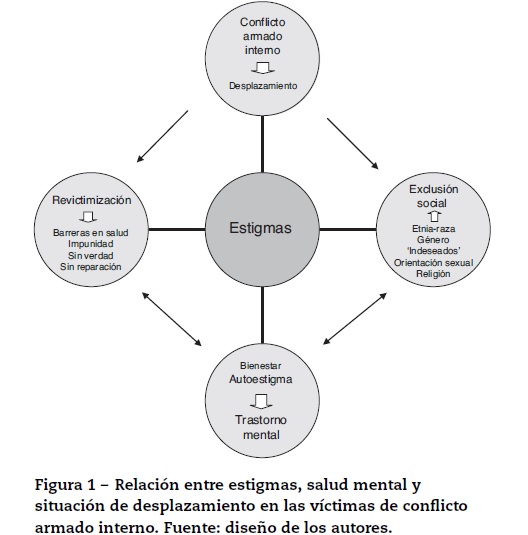 Conflicto armado interno

Desplazamiento

Revictimización

Barreras en salud
Impunidad
Sin verdad
Sin reparación

Estigmas

Exclusión social

Etnia-raza
Género
'Indeseados'
Orientación sexual
Religión

Bienestar
Autoestigma

Trastorno mental

Figura 1 – Relación entre estigmas, salud mental y situación de desplazamiento en las víctimas de conflicto armado interno. Fuente: diseño de los autores.